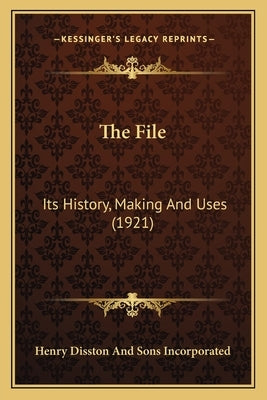 —KESSINGER'S LEGACY REPRINTS—

The File

Its History, Making And Uses (1921)

Henry Disston And Sons Incorporated